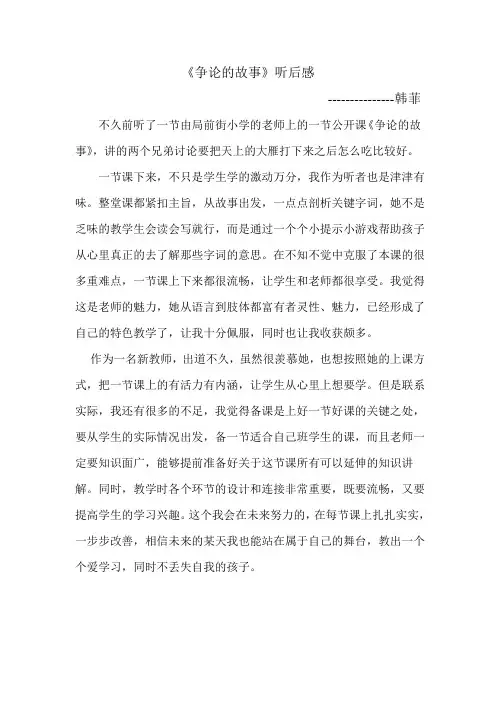 《争论的故事》听后感

---------------韩菲

不久前听了一节由局前街小学的老师上的一节公开课《争论的故事》，讲的两个兄弟讨论要把天上的大雁打下来之后怎么吃比较好。

一节课下来，不只是学生学的激动万分，我作为听者也是津津有味。整堂课都紧扣主旨，从故事出发，一点点剖析关键字词，她不是乏味的教学生会读会写就行，而是通过一个个小提示小游戏帮助孩子从心里真正的去了解那些字词的意思。在不知不觉中克服了本课的很多重难点，一节课上下来都很流畅，让学生和老师都很享受。我觉得这是老师的魅力，她从语言到肢体都富有者灵性、魅力，已经形成了自己的特色教学了，让我十分佩服，同时也让我收获颇多。

作为一名新教师，出道不久，虽然很羡慕她，也想按照她的上课方式，把一节课上的有活力有内涵，让学生从心里上想要学。但是联系实际，我还有很多的不足，我觉得备课是上好一节好课的关键之处，要从学生的实际情况出发，备一节适合自己班学生的课，而且老师一定要知识面广，能够提前准备好关于这节课所有可以延伸的知识讲解。同时，教学时各个环节的设计和连接非常重要，既要流畅，又要提高学生的学习兴趣。这个我会在未来努力的，在每节课上扎扎实实，一步步改善，相信未来的某天我也能站在属于自己的舞台，教出一个个爱学习，同时不丢失自我的孩子。